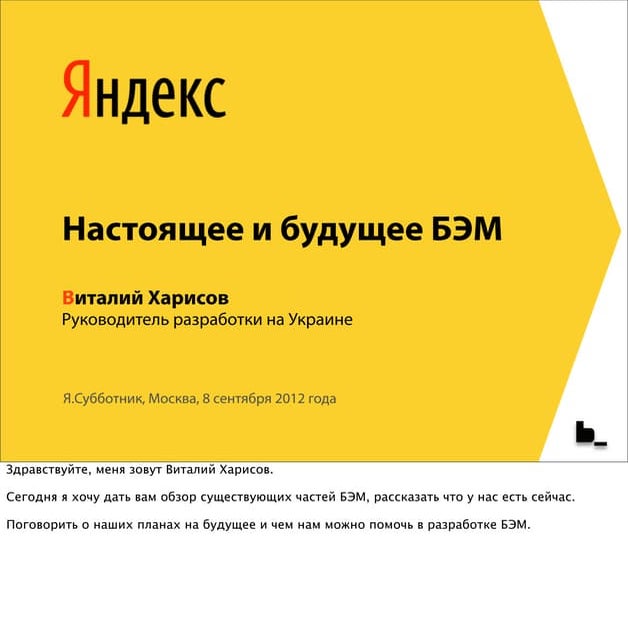 Яндекс

Настоящее и будущее БЭМ

Виталий Харисов
Руководитель разработки на Украине

Я.Субботник, Москва, 8 сентября 2012 года

Здравствуйте, меня зовут Виталий Харисов.

Сегодня я хочу дать вам обзор существующих частей БЭМ, рассказать что у нас есть сейчас.

Поговорить о наших планах на будущее и чем нам можно помочь в разработке БЭМ.